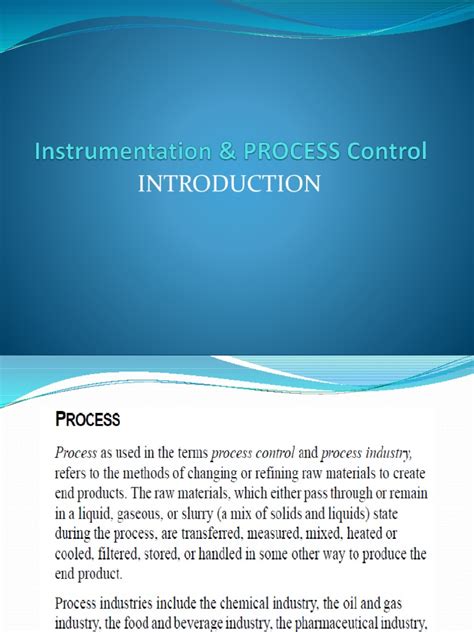 Instrumentation & PROCESS Control
INTRODUCTION

PROCESS

Process as used in the terms process control and process industry, refers to the methods of changing or refining raw materials to create end products. The raw materials, which either pass through or remain in a liquid, gaseous, or slurry (a mix of solids and liquids) state during the process, are transferred, measured, mixed, heated or cooled, filtered, stored, or handled in some other way to produce the end product.

Process industries include the chemical industry, the oil and gas industry, the food and beverage industry, the pharmaceutical industry,